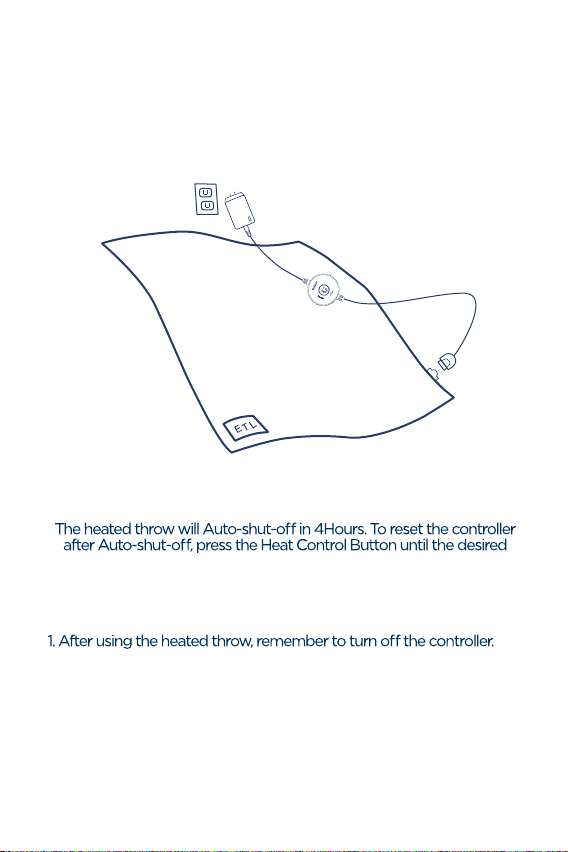 ETL

The heated throw will Auto-shut-off in 4Hours. To reset the controller after Auto-shut-off, press the Heat Control Button until the desired

1. After using the heated throw, remember to turn off the controller.